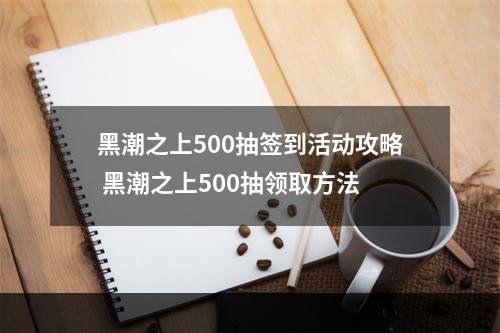 黑潮之上500抽签到活动攻略 黑潮之上500抽领取方法